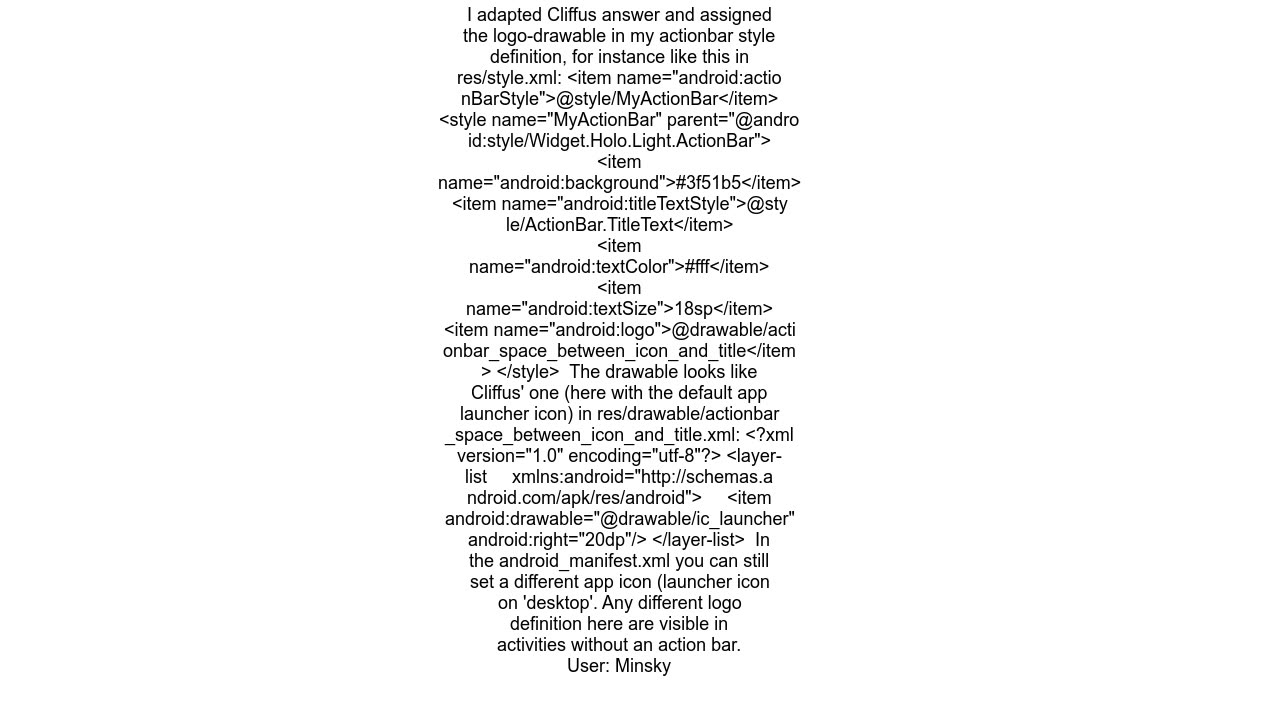 I adapted Cliffus answer and assigned the logo-drawable in my actionbar style definition, for instance like this in res/style.xml: <item name="android:actionBarStyle">@style/MyActionBar</item> <style name="MyActionBar" parent="@android:style/Widget.Holo.Light.ActionBar"> <item name="android:background">#3f51b5</item> <item name="android:titleTextStyle">@style/ActionBar.TitleText</item> <item name="android:textColor">#fff</item> <item name="android:textSize">18sp</item> <item name="android:logo">@drawable/actionbar_space_between_icon_and_title</item> </style> The drawable looks like Cliffus' one (here with the default app launcher icon) in res/drawable/actionbar_space_between_icon_and_title.xml: <?xml version="1.0" encoding="utf-8"?> <layer-list xmlns:android="http://schemas.android.com/apk/res/android"> <item android:drawable="@drawable/ic_launcher" android:right="20dp"/> </layer-list> In the android_manifest.xml you can still set a different app icon (launcher icon on 'desktop'. Any different logo definition here are visible in activities without an action bar.
User: Minsky